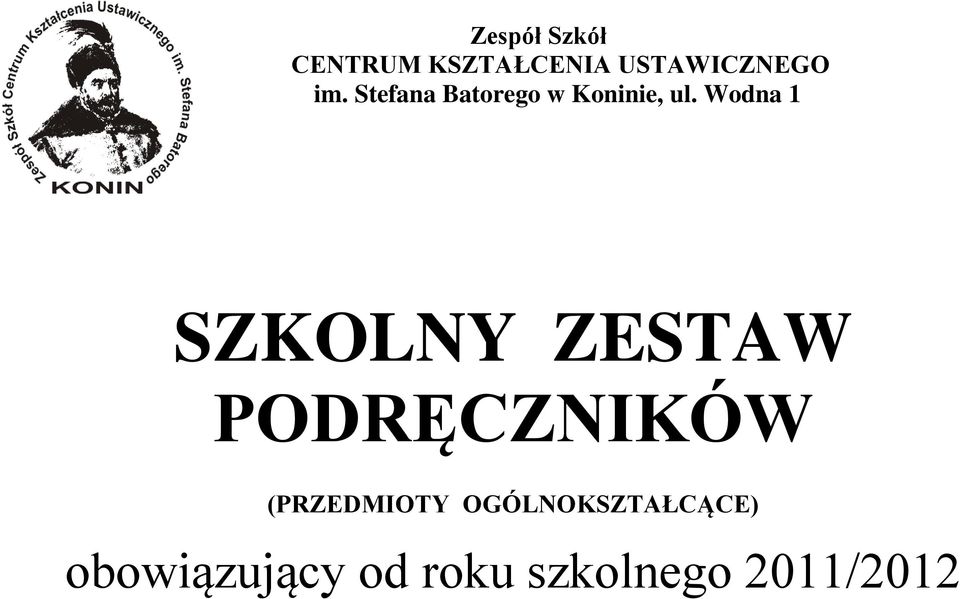 Zespół Szkół Centrum Kształcenia Ustawicznego im. Stefana Batorego
KONIN

Zespół Szkół
CENTRUM KSZTAŁCENIA USTAWICZNEGO
im. Stefana Batorego w Koninie, ul. Wodna 1

SZKOLNY ZESTAW PODRĘCZNIKÓW

(PRZEDMIOTY OGÓLNOKSZTAŁCĄCE)

obowiązujący od roku szkolnego 2011/2012